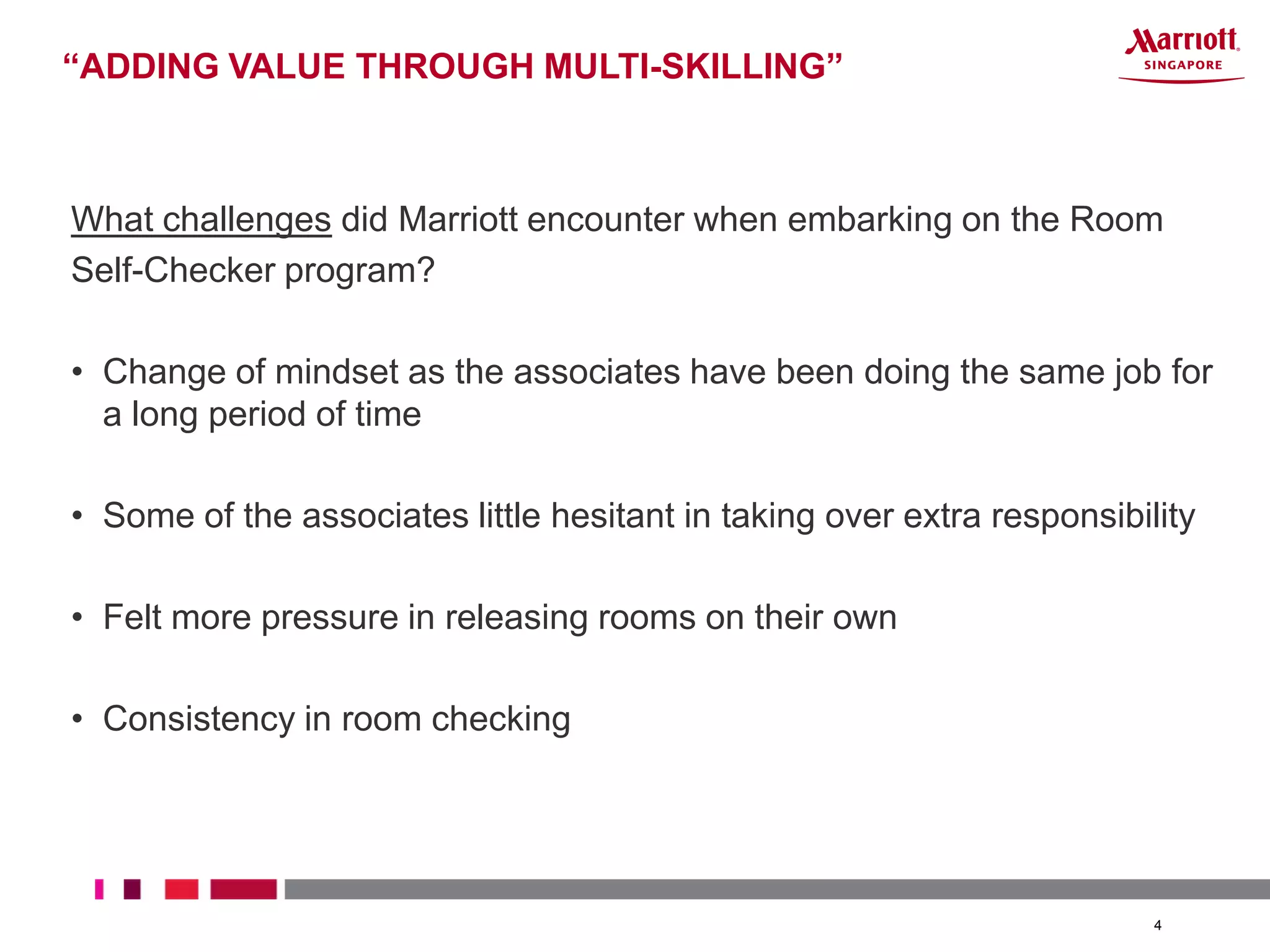 “ADDING VALUE THROUGH MULTI-SKILLING”

Marriott
SINGAPORE

What challenges did Marriott encounter when embarking on the Room Self-Checker program?

• Change of mindset as the associates have been doing the same job for a long period of time

• Some of the associates little hesitant in taking over extra responsibility

• Felt more pressure in releasing rooms on their own

• Consistency in room checking

4